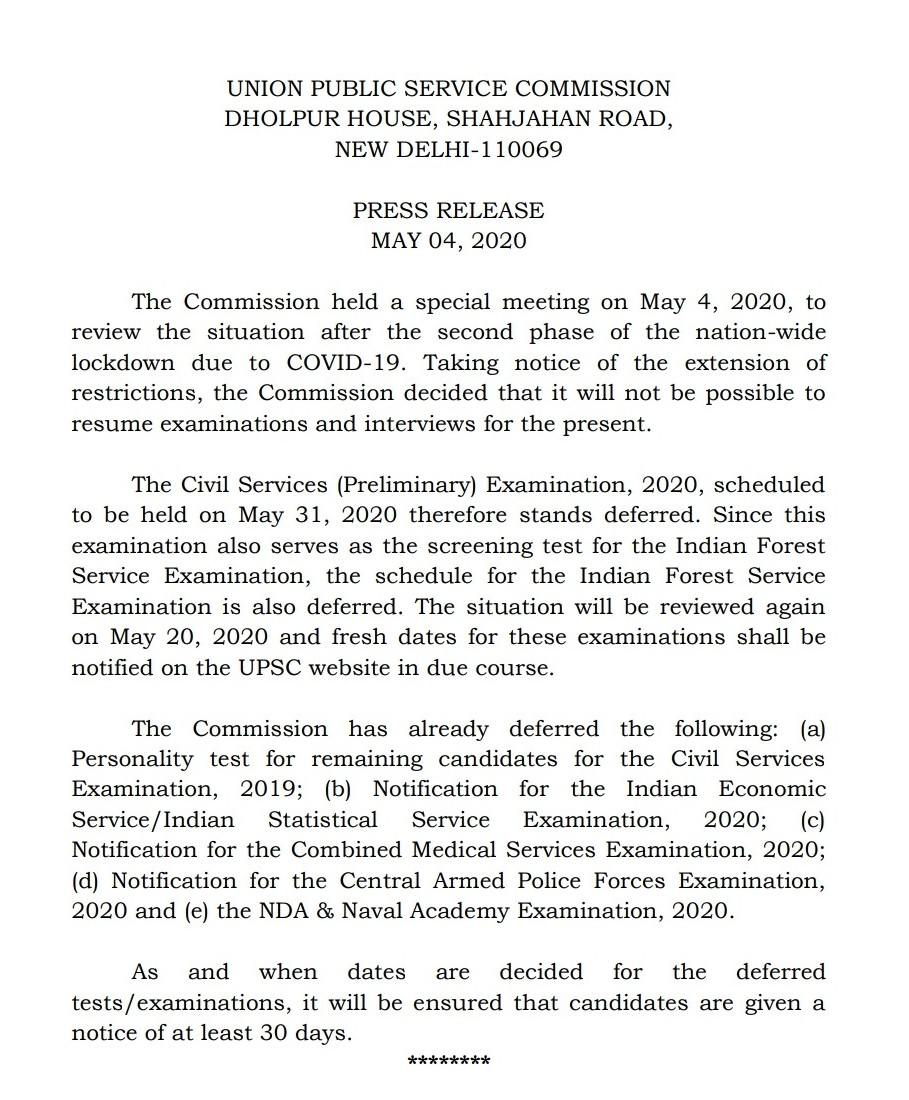 UNION PUBLIC SERVICE COMMISSION
DHOLPUR HOUSE, SHAHJAHAN ROAD,
NEW DELHI-110069

PRESS RELEASE
MAY 04, 2020

The Commission held a special meeting on May 4, 2020, to review the situation after the second phase of the nation-wide lockdown due to COVID-19. Taking notice of the extension of restrictions, the Commission decided that it will not be possible to resume examinations and interviews for the present.

The Civil Services (Preliminary) Examination, 2020, scheduled to be held on May 31, 2020 therefore stands deferred. Since this examination also serves as the screening test for the Indian Forest Service Examination, the schedule for the Indian Forest Service Examination is also deferred. The situation will be reviewed again on May 20, 2020 and fresh dates for these examinations shall be notified on the UPSC website in due course.

The Commission has already deferred the following: (a) Personality test for remaining candidates for the Civil Services Examination, 2019; (b) Notification for the Indian Economic Service/Indian Statistical Service Examination, 2020; (c) Notification for the Combined Medical Services Examination, 2020; (d) Notification for the Central Armed Police Forces Examination, 2020 and (e) the NDA & Naval Academy Examination, 2020.

As and when dates are decided for the deferred tests/examinations, it will be ensured that candidates are given a notice of at least 30 days.

********